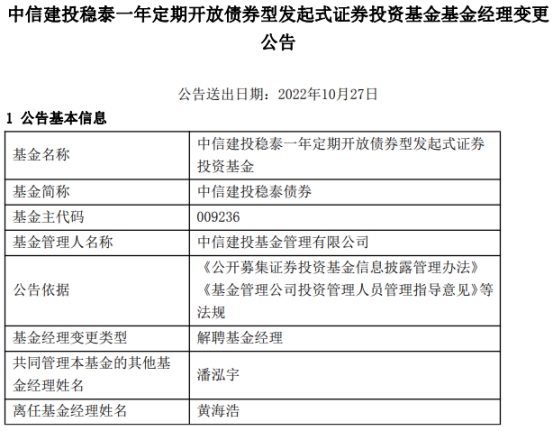 中信建投稳泰一年定期开放债券型发起式证券投资基金基金经理变更公告

公告送出日期：2022年10月27日

1 公告基本信息

| 基金名称 | 中信建投稳泰一年定期开放债券型发起式证券投资基金 |
|---|---|
| 基金简称 | 中信建投稳泰债券 |
| 基金主代码 | 009236 |
| 基金管理人名称 | 中信建投基金管理有限公司 |
| 公告依据 | 《公开募集证券投资基金信息披露管理办法》《基金管理公司投资管理人员管理指导意见》等法规 |
| 基金经理变更类型 | 解聘基金经理 |
| 共同管理本基金的其他基金经理姓名 | 潘泓宇 |
| 离任基金经理姓名 | 黄海浩 |